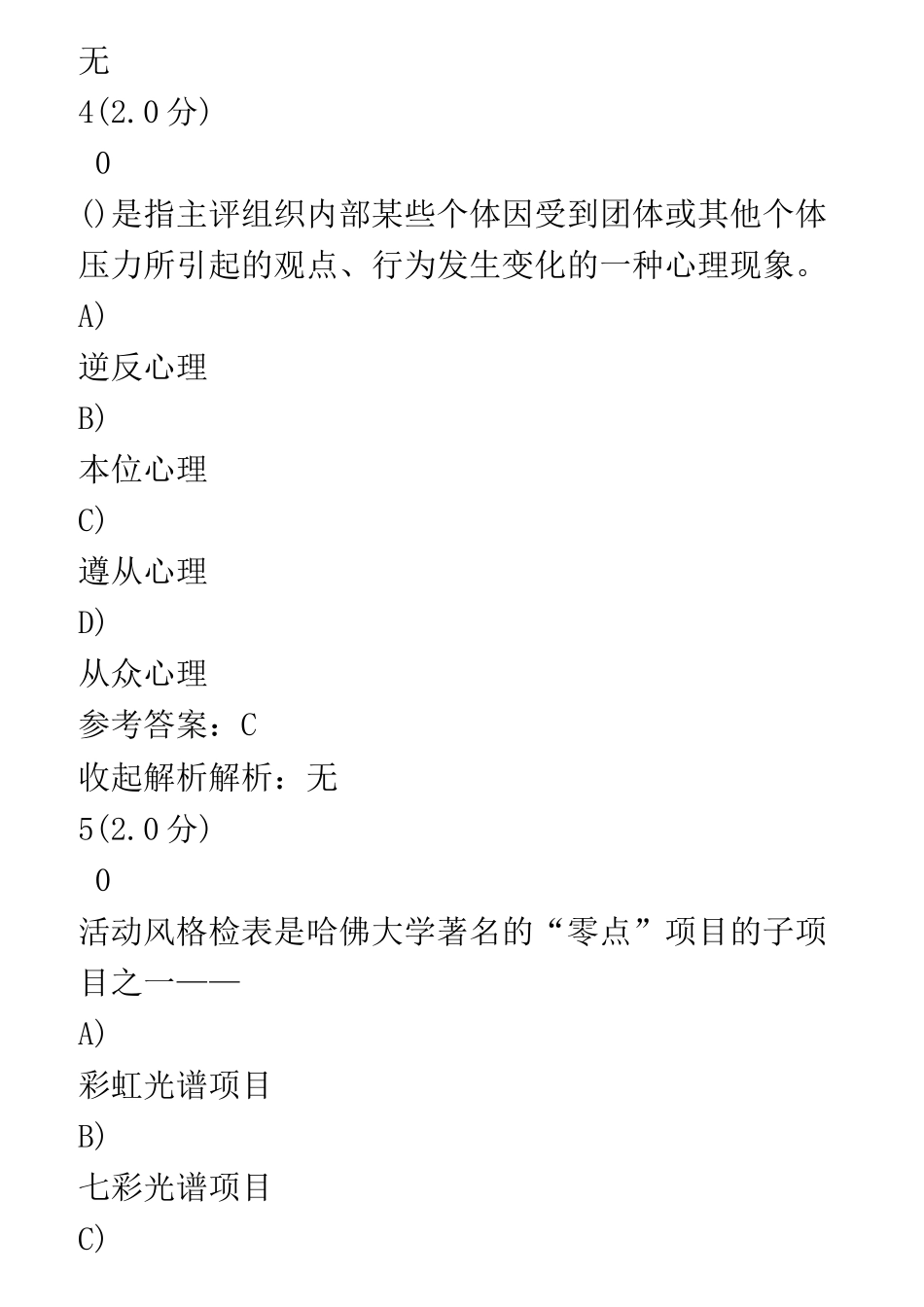 无
4(2.0分)
0
()是指主评组织内部某些个体因受到团体或其他个体压力所引起的观点、行为发生变化的一种心理现象。
A)
逆反心理
B)
本位心理
C)
遵从心理
D)
从众心理
参考答案：C
收起解析解析：无
5(2.0分)
0
活动风格检表是哈佛大学著名的“零点”项目的子项目之一——
A)
彩虹光谱项目
B)
七彩光谱项目
C)